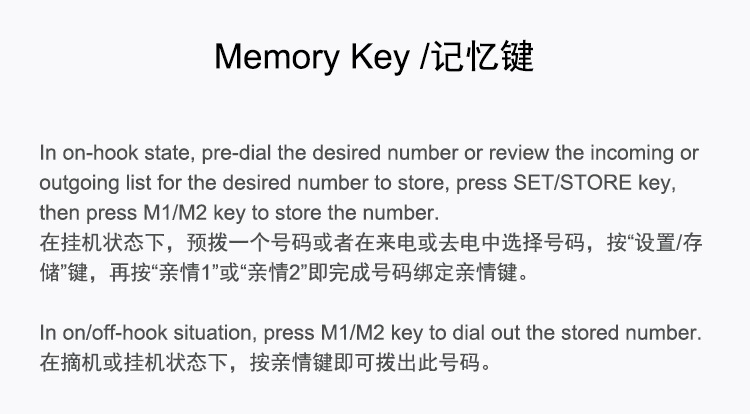 Memory Key /记忆键

In on-hook state, pre-dial the desired number or review the incoming or outgoing list for the desired number to store, press SET/STORE key, then press M1/M2 key to store the number.
在挂机状态下，预拨一个号码或者在来电或去电中选择号码，按“设置/存储”键，再按“亲情1”或“亲情2”即完成号码绑定亲情键。

In on/off-hook situation, press M1/M2 key to dial out the stored number.
在摘机或挂机状态下，按亲情键即可拨出此号码。